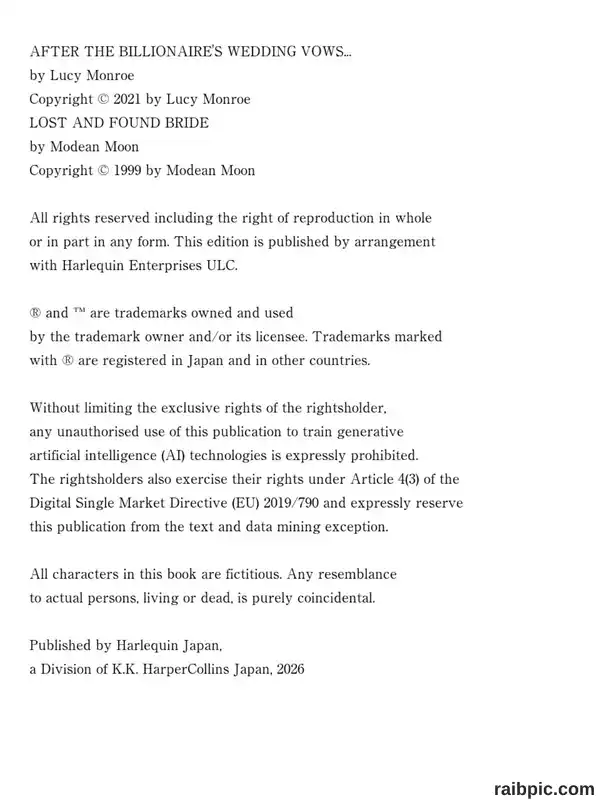 AFTER THE BILLIONAIRE'S WEDDING VOWS...
by Lucy Monroe
Copyright © 2021 by Lucy Monroe
LOST AND FOUND BRIDE
by Modean Moon
Copyright © 1999 by Modean Moon

All rights reserved including the right of reproduction in whole or in part in any form. This edition is published by arrangement with Harlequin Enterprises ULC.

® and ™ are trademarks owned and used by the trademark owner and/or its licensee. Trademarks marked with ® are registered in Japan and in other countries.

Without limiting the exclusive rights of the rightsholder, any unauthorised use of this publication to train generative artificial intelligence (AI) technologies is expressly prohibited. The rightsholders also exercise their rights under Article 4(3) of the Digital Single Market Directive (EU) 2019/790 and expressly reserve this publication from the text and data mining exception.

All characters in this book are fictitious. Any resemblance to actual persons, living or dead, is purely coincidental.

Published by Harlequin Japan, a Division of K.K. HarperCollins Japan, 2026

raibpic.com